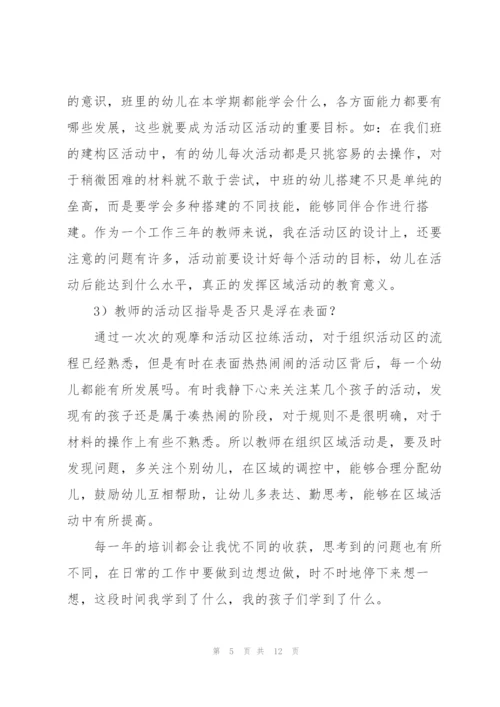 的意识，班里的幼儿在本学期都能学会什么，各方面能力都要有哪些发展，这些就要成为活动区活动的重要目标。如：在我们班的建构区活动中，有的幼儿每次活动都是只挑容易的去操作，对于稍微困难的材料就不敢于尝试，中班的幼儿搭建不只是单纯的垒高，而是要学会多种搭建的不同技能，能够同伴合作进行搭建。作为一个工作三年的教师来说，我在活动区的设计上，还要注意的问题有许多，活动前要设计好每个活动的目标，幼儿在活动后能达到什么水平，真正的发挥区域活动的教育意义。

3）教师的活动区指导是否只是浮在表面？

通过一次次的观摩和活动区拉练活动，对于组织活动区的流程已经熟悉，但是有时在表面热热闹闹的活动区背后，每一个幼儿都能有所发展吗。有时我静下心来关注某几个孩子的活动，发现有的孩子还是属于凑热闹的阶段，对于规则不是很明确，对于材料的操作上有些不熟悉。所以教师在组织区域活动是，要及时发现问题，多关注个别幼儿，在区域的调控中，能够合理分配幼儿，鼓励幼儿互相帮助，让幼儿多表达、勤思考，能够在区域活动中有所提高。

每一年的培训都会让我优不同的收获，思考到的问题也有所不同，在日常的工作中要做到边想边做，时不时地停下来想一想，这段时间我学到了什么，我的孩子们学到了什么。

第 5 页 共 12 页